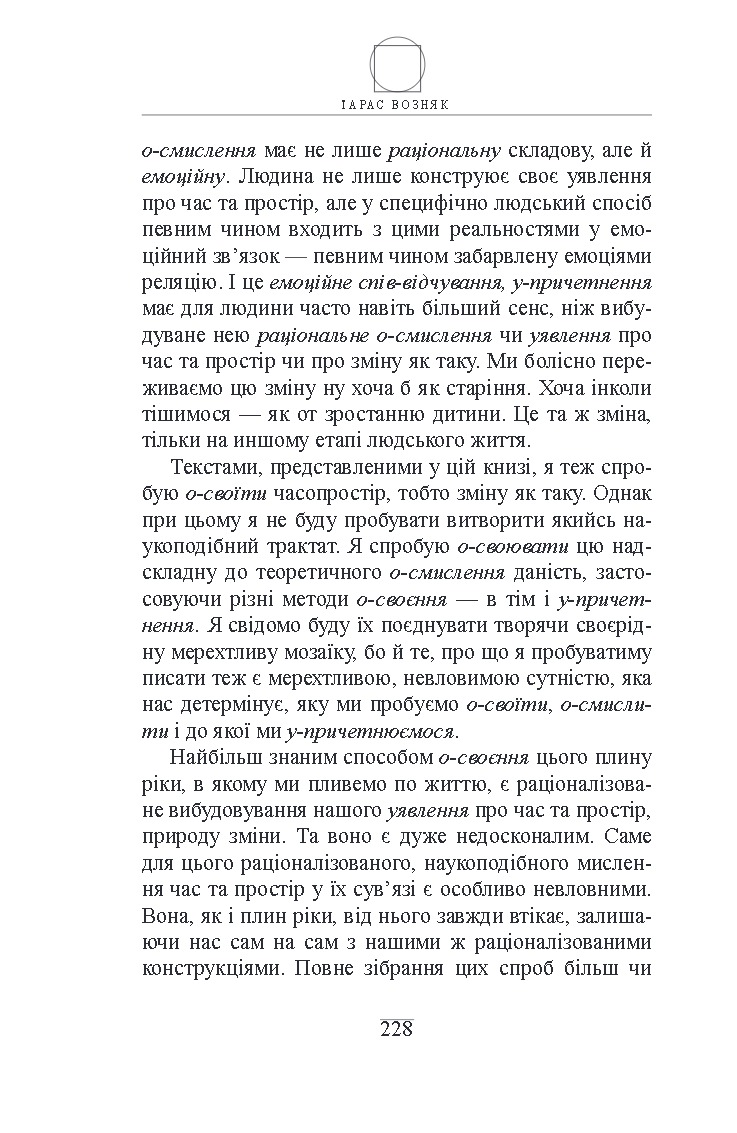 ТАРАС ВОЗНЯК

о-смислення має не лише раціональну складову, але й емоційну. Людина не лише конструює своє уявлення про час та простір, але у специфічно людський спосіб певним чином входить з цими реальностями у емоційний зв'язок — певним чином забарвлену емоціями реляцію. І це емоційне спів-відчування, у-причетнення має для людини часто навіть більший сенс, ніж вибудуване нею раціональне о-смислення чи уявлення про час та простір чи про зміну як таку. Ми болісно переживаємо цю зміну ну хоча б як старіння. Хоча інколи тішимося — як от зростанню дитини. Це та ж зміна, тільки на иншому етапі людського життя.

Текстами, представленими у цій книзі, я теж спробую о-своїти часопростір, тобто зміну як таку. Однак при цьому я не буду пробувати витворити якийсь наукоподібний трактат. Я спробую о-своювати цю надскладну до теоретичного о-смислення даність, застосовуючи різні методи о-своєння — в тім і у-причетнення. Я свідомо буду їх поєднувати творячи своєрідну мерехтливу мозаїку, бо й те, про що я пробуватиму писати теж є мерехтливою, невловимою сутністю, яка нас детермінує, яку ми пробуємо о-своїти, о-смислити і до якої ми у-причетнюємося.

Найбільш знаним способом о-своєння цього плину ріки, в якому ми пливемо по життю, є раціоналізоване вибудовування нашого уявлення про час та простір, природу зміни. Та воно є дуже недосконалим. Саме для цього раціоналізованого, наукоподібного мислення час та простір у їх сув'язі є особливо невловними. Вона, як і плин ріки, від нього завжди втікає, залишаючи нас сам на сам з нашими ж раціоналізованими конструкціями. Повне зібрання цих спроб більш чи

228